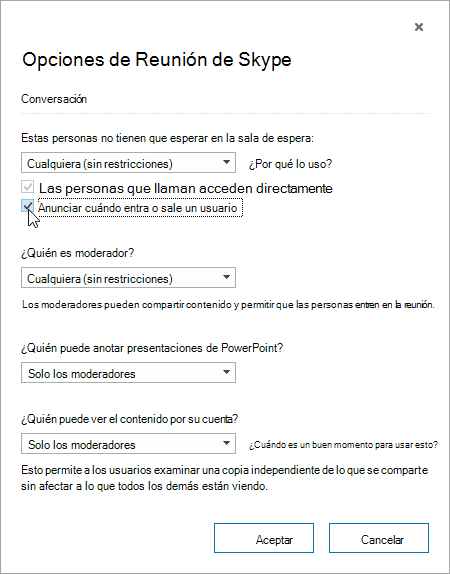 ×

Opciones de Reunión de Skype

Conversación

Estas personas no tienen que esperar en la sala de espera:

Cualquiera (sin restricciones)

¿Por qué lo uso?

Las personas que llaman acceden directamente

Anunciar cuándo entra o sale un usuario

¿Quién es moderador?

Cualquiera (sin restricciones)

Los moderadores pueden compartir contenido y permitir que las personas entren en la reunión.

¿Quién puede anotar presentaciones de PowerPoint?

Solo los moderadores

¿Quién puede ver el contenido por su cuenta?

Solo los moderadores

¿Cuándo es un buen momento para usar esto?

Esto permite a los usuarios examinar una copia independiente de lo que se comparte sin afectar a lo que todos los demás están viendo.

Aceptar

Cancelar